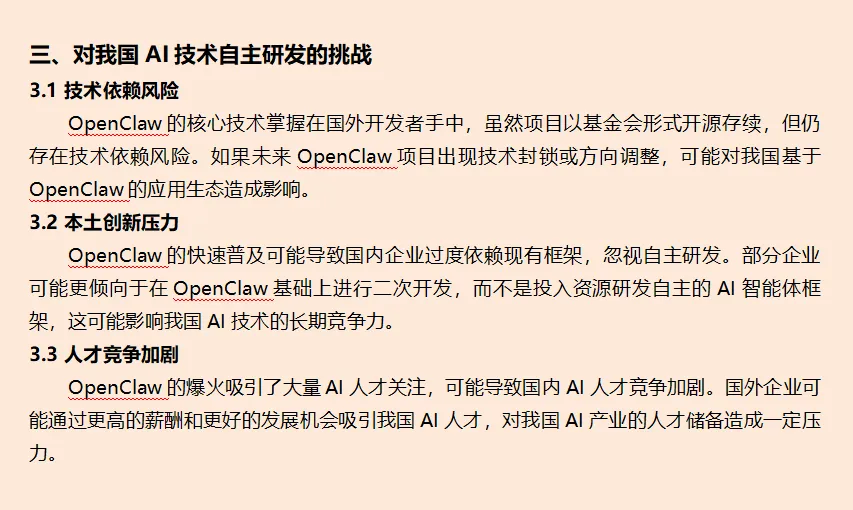 三、对我国 AI 技术自主研发的挑战

3.1 技术依赖风险

OpenClaw 的核心技术掌握在国外开发者手中，虽然项目以基金会形式开源存续，但仍存在技术依赖风险。如果未来 OpenClaw 项目出现技术封锁或方向调整，可能对我国基于 OpenClaw 的应用生态造成影响。

3.2 本土创新压力

OpenClaw 的快速普及可能导致国内企业过度依赖现有框架，忽视自主研发。部分企业可能更倾向于在 OpenClaw 基础上进行二次开发，而不是投入资源研发自主的 AI 智能体框架，这可能影响我国 AI 技术的长期竞争力。

3.3 人才竞争加剧

OpenClaw 的爆火吸引了大量 AI 人才关注，可能导致国内 AI 人才竞争加剧。国外企业可能通过更高的薪酬和更好的发展机会吸引我国 AI 人才，对我国 AI 产业的人才储备造成一定压力。